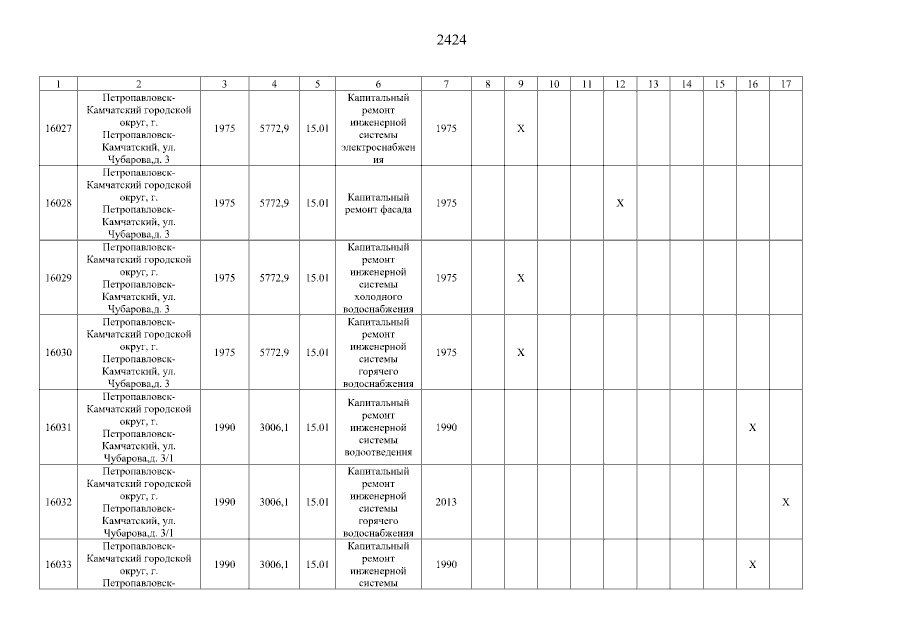 2424

| 1 | 2 | 3 | 4 | 5 | 6 | 7 | 8 | 9 | 10 | 11 | 12 | 13 | 14 | 15 | 16 | 17 |
|---|---|---|---|---|---|---|---|---|---|---|---|---|---|---|---|---|
| 16027 | Петропавловск-Камчатский городской округ, г. Петропавловск-Камчатский, ул. Чубарова,д. 3 | 1975 | 5772,9 | 15.01 | Капитальный ремонт инженерной системы электроснабжения | 1975 | | X | | | | | | | | |
| 16028 | Петропавловск-Камчатский городской округ, г. Петропавловск-Камчатский, ул. Чубарова,д. 3 | 1975 | 5772,9 | 15.01 | Капитальный ремонт фасада | 1975 | | | | | X | | | | | |
| 16029 | Петропавловск-Камчатский городской округ, г. Петропавловск-Камчатский, ул. Чубарова,д. 3 | 1975 | 5772,9 | 15.01 | Капитальный ремонт инженерной системы холодного водоснабжения | 1975 | | X | | | | | | | | |
| 16030 | Петропавловск-Камчатский городской округ, г. Петропавловск-Камчатский, ул. Чубарова,д. 3 | 1975 | 5772,9 | 15.01 | Капитальный ремонт инженерной системы горячего водоснабжения | 1975 | | X | | | | | | | | |
| 16031 | Петропавловск-Камчатский городской округ, г. Петропавловск-Камчатский, ул. Чубарова,д. 3/1 | 1990 | 3006,1 | 15.01 | Капитальный ремонт инженерной системы водоотведения | 1990 | | | | | | | | | X | |
| 16032 | Петропавловск-Камчатский городской округ, г. Петропавловск-Камчатский, ул. Чубарова,д. 3/1 | 1990 | 3006,1 | 15.01 | Капитальный ремонт инженерной системы горячего водоснабжения | 2013 | | | | | | | | | | X |
| 16033 | Петропавловск-Камчатский городской округ, г. Петропавловск- | 1990 | 3006,1 | 15.01 | Капитальный ремонт инженерной системы | 1990 | | | | | | | | | X | |